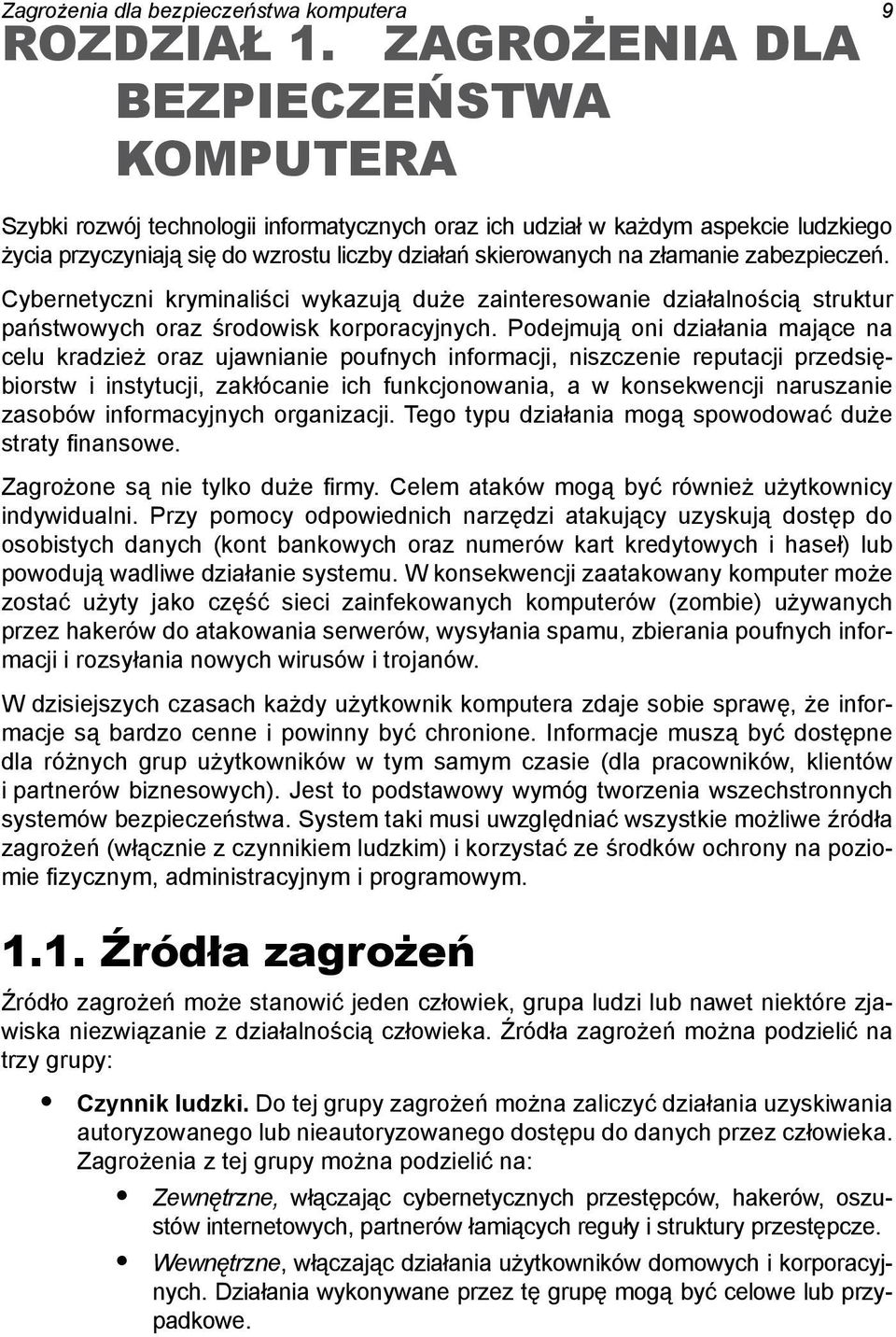 Zagrożenia dla bezpieczeństwa komputera 9

ROZDZIAŁ 1. ZAGROŻENIA DLA BEZPIECZEŃSTWA KOMPUTERA

Szybki rozwój technologii informatycznych oraz ich udział w każdym aspekcie ludzkiego życia przyczyniają się do wzrostu liczby działań skierowanych na złamanie zabezpieczeń.

Cybernetyczni kryminaliści wykazują duże zainteresowanie działalnością struktur państwowych oraz środowisk korporacyjnych. Podejmują oni działania mające na celu kradzież oraz ujawnianie poufnych informacji, niszczenie reputacji przedsiębiorstw i instytucji, zakłócanie ich funkcjonowania, a w konsekwencji naruszanie zasobów informacyjnych organizacji. Tego typu działania mogą spowodować duże straty finansowe.

Zagrożone są nie tylko duże firmy. Celem ataków mogą być również użytkownicy indywidualni. Przy pomocy odpowiednich narzędzi atakujący uzyskują dostęp do osobistych danych (kont bankowych oraz numerów kart kredytowych i haseł) lub powodują wadliwe działanie systemu. W konsekwencji zaatakowany komputer może zostać użyty jako część sieci zainfekowanych komputerów (zombie) używanych przez hakerów do atakowania serwerów, wysyłania spamu, zbierania poufnych informacji i rozsyłania nowych wirusów i trojanów.

W dzisiejszych czasach każdy użytkownik komputera zdaje sobie sprawę, że informacje są bardzo cenne i powinny być chronione. Informacje muszą być dostępne dla różnych grup użytkowników w tym samym czasie (dla pracowników, klientów i partnerów biznesowych). Jest to podstawowy wymóg tworzenia wszechstronnych systemów bezpieczeństwa. System taki musi uwzględniać wszystkie możliwe źródła zagrożeń (włącznie z czynnikiem ludzkim) i korzystać ze środków ochrony na poziomie fizycznym, administracyjnym i programowym.

1.1. Źródła zagrożeń

Źródło zagrożeń może stanowić jeden człowiek, grupa ludzi lub nawet niektóre zjawiska niezwiązanie z działalnością człowieka. Źródła zagrożeń można podzielić na trzy grupy:

• Czynnik ludzki. Do tej grupy zagrożeń można zaliczyć działania uzyskiwania autoryzowanego lub nieautoryzowanego dostępu do danych przez człowieka. Zagrożenia z tej grupy można podzielić na:

• Zewnętrzne, włączając cybernetycznych przestępców, hakerów, oszustów internetowych, partnerów łamiących reguły i struktury przestępcze.

• Wewnętrzne, włączając działania użytkowników domowych i korporacyjnych. Działania wykonywane przez tę grupę mogą być celowe lub przypadkowe.